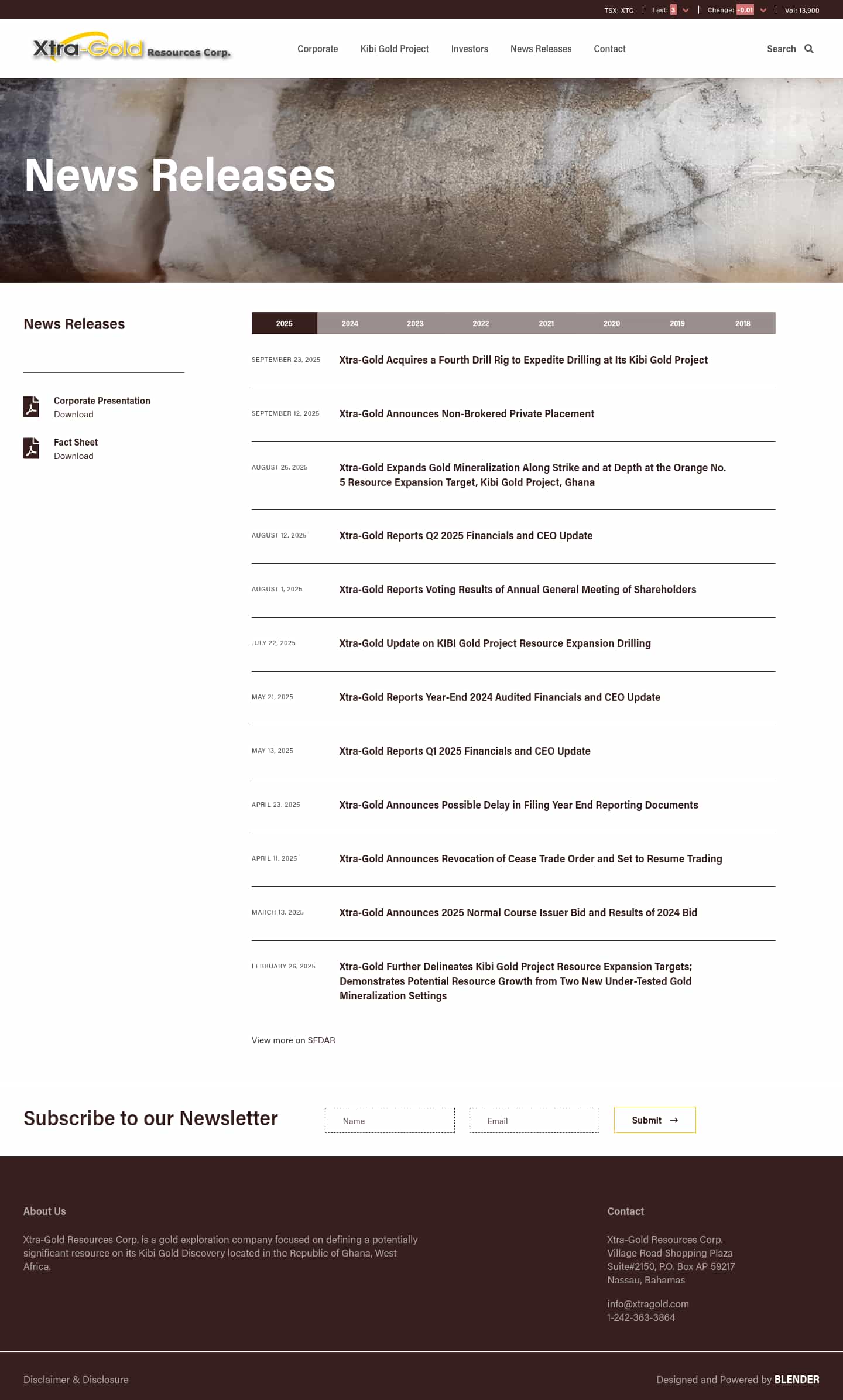 TSX: XTG | Last: 3 | Change: -0.01 | Vol: 13,900

Xtra-Gold Resources Corp.

Corporate Kibi Gold Project Investors News Releases Contact

Search

News Releases

News Releases

Corporate Presentation
Download

Fact Sheet
Download

2025 2024 2023 2022 2021 2020 2019 2018

SEPTEMBER 23, 2025
Xtra-Gold Acquires a Fourth Drill Rig to Expedite Drilling at Its Kibi Gold Project

SEPTEMBER 12, 2025
Xtra-Gold Announces Non-Brokered Private Placement

AUGUST 26, 2025
Xtra-Gold Expands Gold Mineralization Along Strike and at Depth at the Orange No. 5 Resource Expansion Target, Kibi Gold Project, Ghana

AUGUST 12, 2025
Xtra-Gold Reports Q2 2025 Financials and CEO Update

AUGUST 1, 2025
Xtra-Gold Reports Voting Results of Annual General Meeting of Shareholders

JULY 22, 2025
Xtra-Gold Update on KIBI Gold Project Resource Expansion Drilling

MAY 21, 2025
Xtra-Gold Reports Year-End 2024 Audited Financials and CEO Update

MAY 13, 2025
Xtra-Gold Reports Q1 2025 Financials and CEO Update

APRIL 23, 2025
Xtra-Gold Announces Possible Delay in Filing Year End Reporting Documents

APRIL 11, 2025
Xtra-Gold Announces Revocation of Cease Trade Order and Set to Resume Trading

MARCH 13, 2025
Xtra-Gold Announces 2025 Normal Course Issuer Bid and Results of 2024 Bid

FEBRUARY 26, 2025
Xtra-Gold Further Delineates Kibi Gold Project Resource Expansion Targets; Demonstrates Potential Resource Growth from Two New Under-Tested Gold Mineralization Settings

View more on SEDAR

Subscribe to our Newsletter

Name

Email

Submit

About Us

Xtra-Gold Resources Corp. is a gold exploration company focused on defining a potentially significant resource on its Kibi Gold Discovery located in the Republic of Ghana, West Africa.

Contact

Xtra-Gold Resources Corp.
Village Road Shopping Plaza
Suite#2150, P.O. Box AP 59217
Nassau, Bahamas

info@xtragold.com
1-242-363-3864

Disclaimer & Disclosure

Designed and Powered by BLENDER